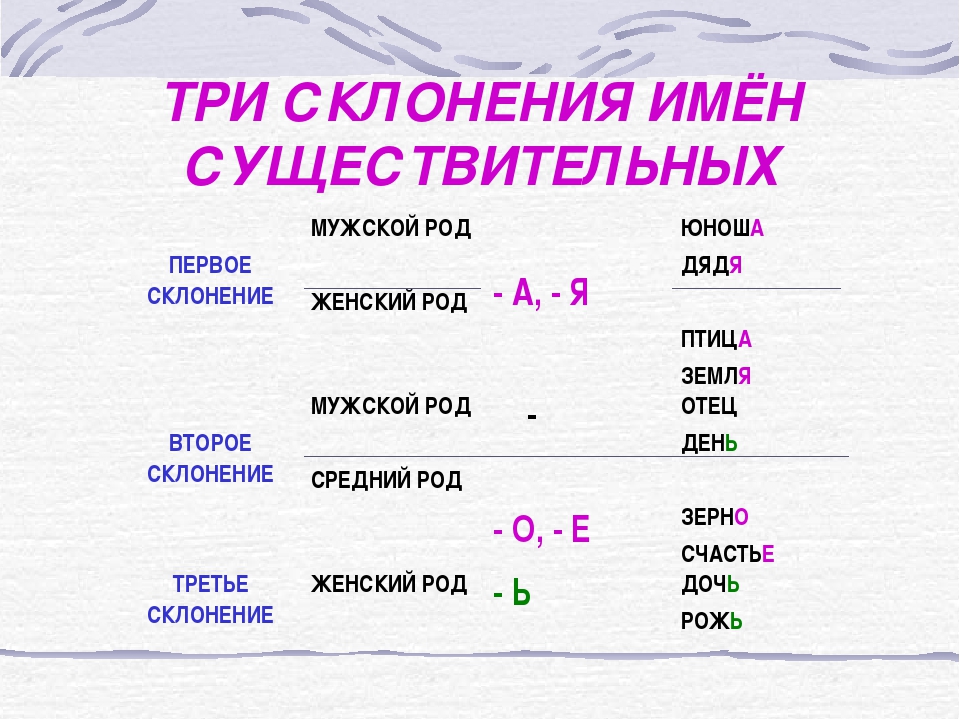 ТРИ СКЛОНЕНИЯ ИМЁН СУЩЕСТВИТЕЛЬНЫХ

| | | | |
|---|---|---|---|
| ПЕРВОЕ СКЛОНЕНИЕ | МУЖСКОЙ РОД | - А, - Я | ЮНОША ДЯДЯ |
| | ЖЕНСКИЙ РОД | | ПТИЦА ЗЕМЛЯ |
| ВТОРОЕ СКЛОНЕНИЕ | МУЖСКОЙ РОД | - | ОТЕЦ ДЕНЬ |
| | СРЕДНИЙ РОД | - О, - Е | ЗЕРНО СЧАСТЬЕ |
| ТРЕТЬЕ СКЛОНЕНИЕ | ЖЕНСКИЙ РОД | - Ь | ДОЧЬ РОЖЬ |